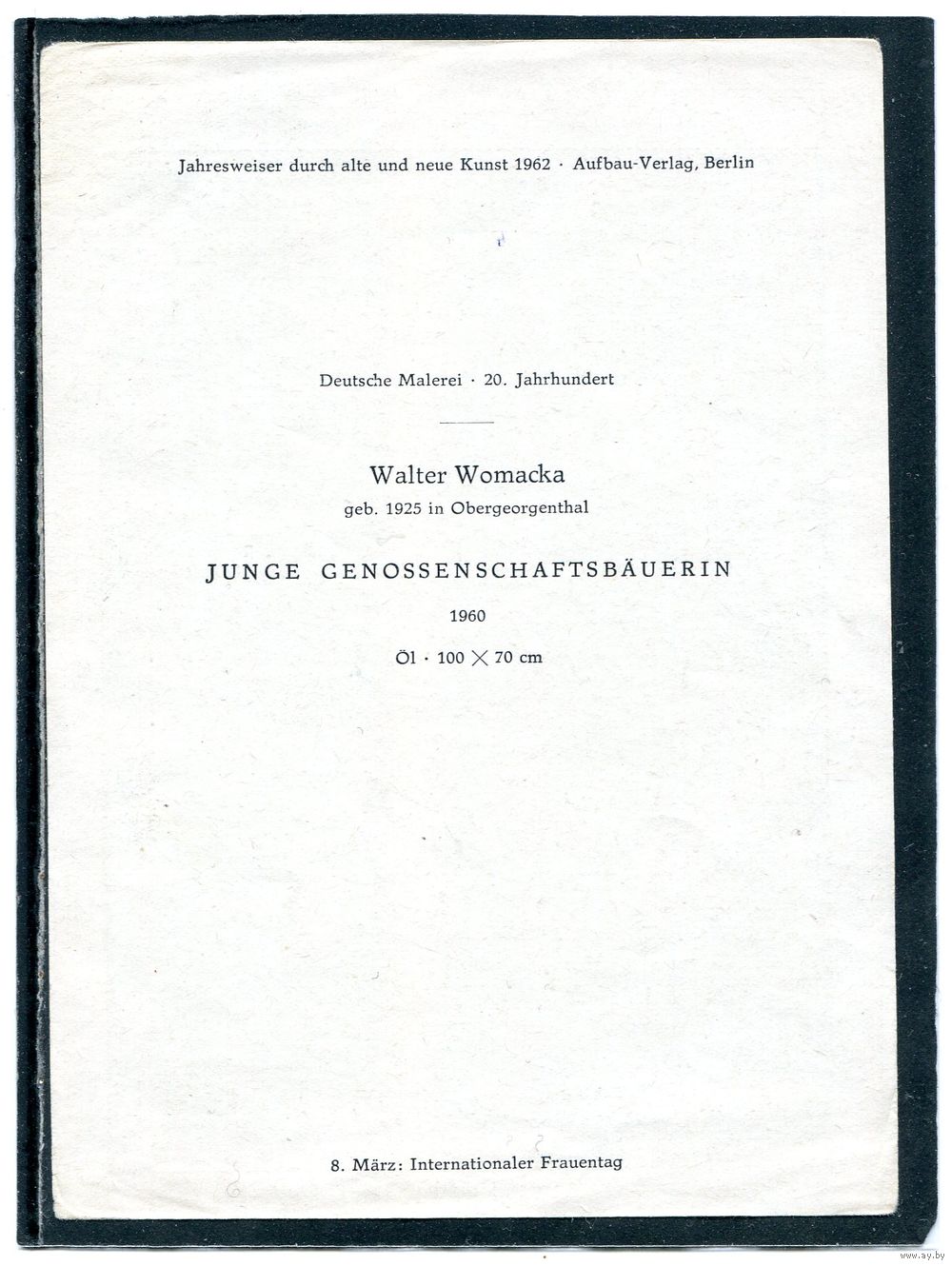 Jahresweiser durch alte und neue Kunst 1962 · Aufbau-Verlag, Berlin

Deutsche Malerei · 20. Jahrhundert

Walter Womacka
geb. 1925 in Obergeorgenthal

JUNGE GENOSSENSCHAFTSBÄUERIN

1960

Öl · 100 $\times$ 70 cm

8. März: Internationaler Frauentag

www.ay.by